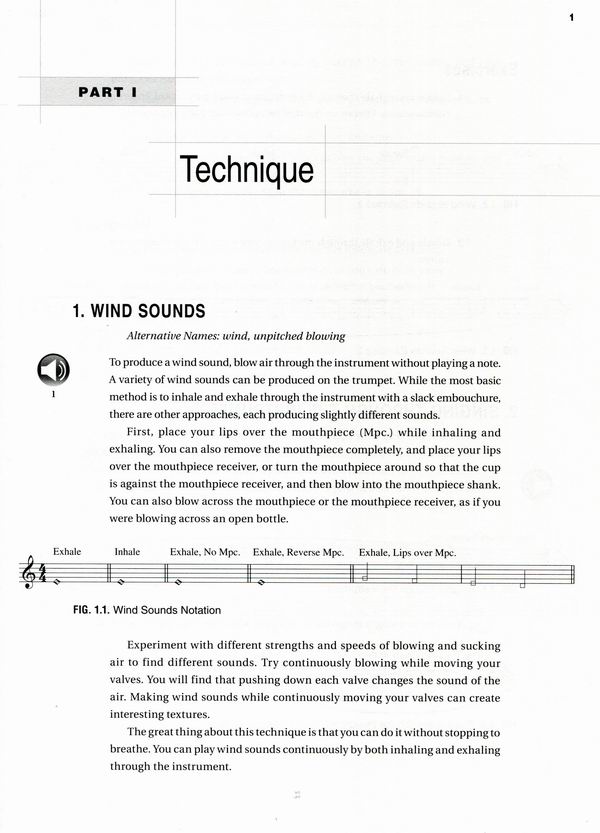 1

PART I

Technique

1. WIND SOUNDS

Alternative Names: wind, unpitched blowing

1

To produce a wind sound, blow air through the instrument without playing a note. A variety of wind sounds can be produced on the trumpet. While the most basic method is to inhale and exhale through the instrument with a slack embouchure, there are other approaches, each producing slightly different sounds.

First, place your lips over the mouthpiece (Mpc.) while inhaling and exhaling. You can also remove the mouthpiece completely, and place your lips over the mouthpiece receiver, or turn the mouthpiece around so that the cup is against the mouthpiece receiver, and then blow into the mouthpiece shank. You can also blow across the mouthpiece or the mouthpiece receiver, as if you were blowing across an open bottle.

Exhale Inhale Exhale, No Mpc. Exhale, Reverse Mpc. Exhale, Lips over Mpc.

FIG. 1.1. Wind Sounds Notation

Experiment with different strengths and speeds of blowing and sucking air to find different sounds. Try continuously blowing while moving your valves. You will find that pushing down each valve changes the sound of the air. Making wind sounds while continuously moving your valves can create interesting textures.

The great thing about this technique is that you can do it without stopping to breathe. You can play wind sounds continuously by both inhaling and exhaling through the instrument.